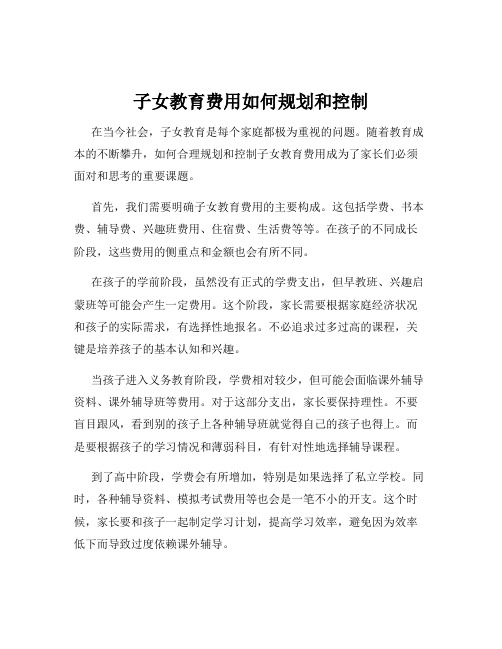 子女教育费用如何规划和控制

在当今社会，子女教育是每个家庭都极为重视的问题。随着教育成本的不断攀升，如何合理规划和控制子女教育费用成为了家长们必须面对和思考的重要课题。

首先，我们需要明确子女教育费用的主要构成。这包括学费、书本费、辅导费、兴趣班费用、住宿费、生活费等等。在孩子的不同成长阶段，这些费用的侧重点和金额也会有所不同。

在孩子的学前阶段，虽然没有正式的学费支出，但早教班、兴趣启蒙班等可能会产生一定费用。这个阶段，家长需要根据家庭经济状况和孩子的实际需求，有选择性地报名。不必追求过多过高的课程，关键是培养孩子的基本认知和兴趣。

当孩子进入义务教育阶段，学费相对较少，但可能会面临课外辅导资料、课外辅导班等费用。对于这部分支出，家长要保持理性。不要盲目跟风，看到别的孩子上各种辅导班就觉得自己的孩子也得上。而是要根据孩子的学习情况和薄弱科目，有针对性地选择辅导课程。

到了高中阶段，学费会有所增加，特别是如果选择了私立学校。同时，各种辅导资料、模拟考试费用等也会是一笔不小的开支。这个时候，家长要和孩子一起制定学习计划，提高学习效率，避免因为效率低下而导致过度依赖课外辅导。